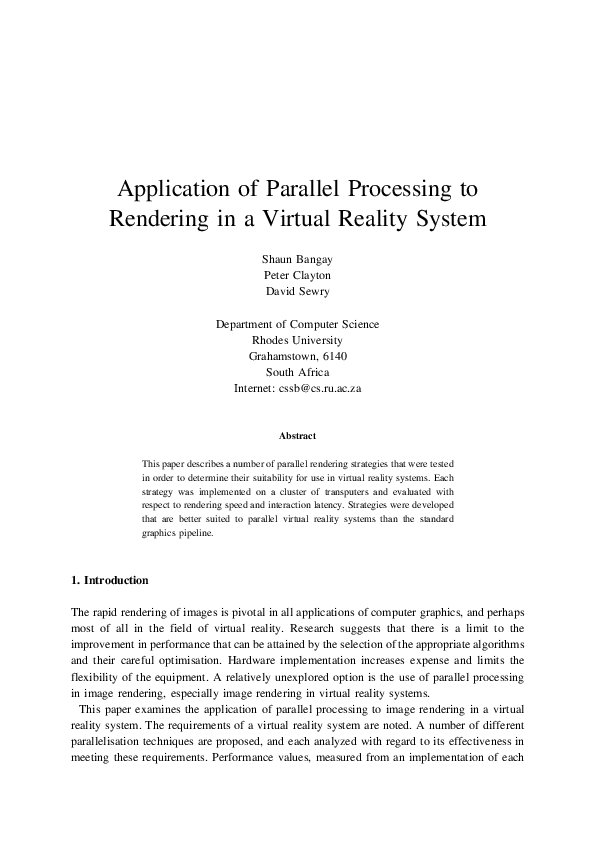 Application of Parallel Processing to Rendering in a Virtual Reality System

Shaun Bangay
Peter Clayton
David Sewry

Department of Computer Science
Rhodes University
Grahamstown, 6140
South Africa
Internet: cssb@cs.ru.ac.za

Abstract

This paper describes a number of parallel rendering strategies that were tested in order to determine their suitability for use in virtual reality systems. Each strategy was implemented on a cluster of transputers and evaluated with respect to rendering speed and interaction latency. Strategies were developed that are better suited to parallel virtual reality systems than the standard graphics pipeline.

1. Introduction

The rapid rendering of images is pivotal in all applications of computer graphics, and perhaps most of all in the field of virtual reality. Research suggests that there is a limit to the improvement in performance that can be attained by the selection of the appropriate algorithms and their careful optimisation. Hardware implementation increases expense and limits the flexibility of the equipment. A relatively unexplored option is the use of parallel processing in image rendering, especially image rendering in virtual reality systems.

This paper examines the application of parallel processing to image rendering in a virtual reality system. The requirements of a virtual reality system are noted. A number of different parallelisation techniques are proposed, and each analyzed with regard to its effectiveness in meeting these requirements. Performance values, measured from an implementation of each